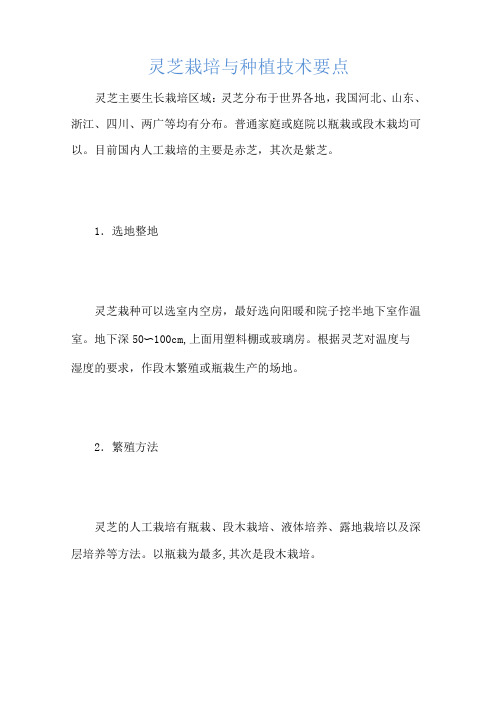 灵芝栽培与种植技术要点

灵芝主要生长栽培区域：灵芝分布于世界各地，我国河北、山东、浙江、四川、两广等均有分布。普通家庭或庭院以瓶栽或段木栽均可以。目前国内人工栽培的主要是赤芝，其次是紫芝。

1．选地整地

灵芝栽种可以选室内空房，最好选向阳暖和院子挖半地下室作温室。地下深 50～100cm,上面用塑料棚或玻璃房。根据灵芝对温度与湿度的要求，作段木繁殖或瓶栽生产的场地。

2．繁殖方法

灵芝的人工栽培有瓶栽、段木栽培、液体培养、露地栽培以及深层培养等方法。以瓶栽为最多,其次是段木栽培。